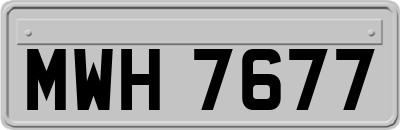 MWH 7677